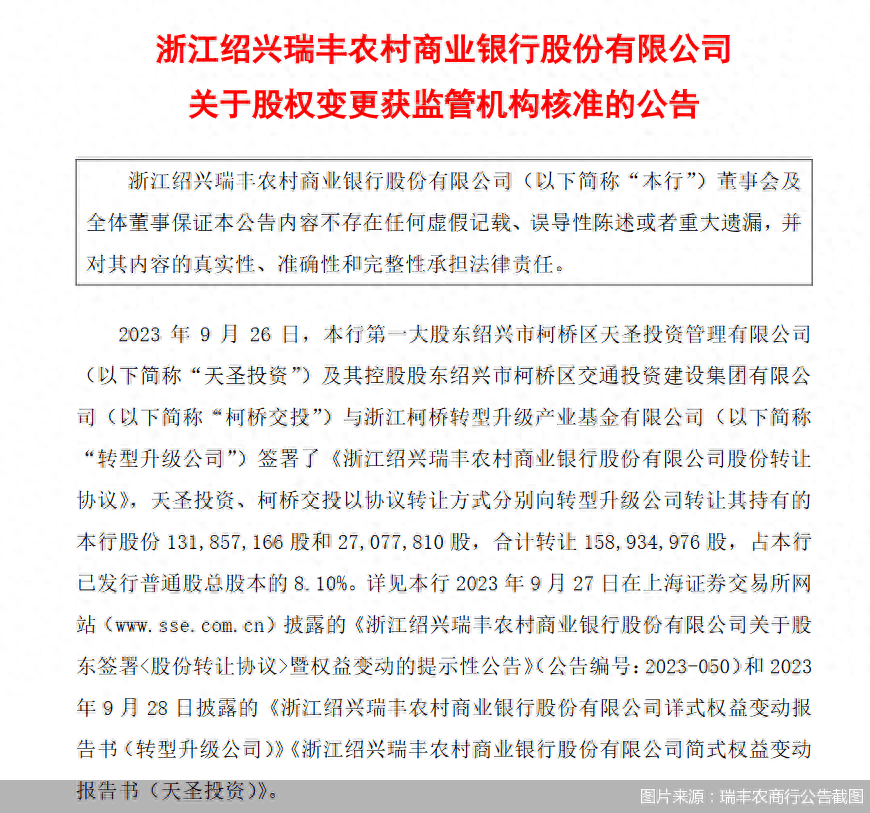 浙江绍兴瑞丰农村商业银行股份有限公司
关于股权变更获监管机构核准的公告

浙江绍兴瑞丰农村商业银行股份有限公司（以下简称“本行”）董事会及全体董事保证本公告内容不存在任何虚假记载、误导性陈述或者重大遗漏，并对其内容的真实性、准确性和完整性承担法律责任。

2023 年 9 月 26 日，本行第一大股东绍兴市柯桥区天圣投资管理有限公司（以下简称“天圣投资”）及其控股股东绍兴市柯桥区交通投资建设集团有限公司（以下简称“柯桥交投”）与浙江柯桥转型升级产业基金有限公司（以下简称“转型升级公司”）签署了《浙江绍兴瑞丰农村商业银行股份有限公司股份转让协议》，天圣投资、柯桥交投以协议转让方式分别向转型升级公司转让其持有的本行股份 131,857,166 股和 27,077,810 股，合计转让 158,934,976 股，占本行已发行普通股总股本的 8.10%。详见本行 2023 年 9 月 27 日在上海证券交易所网站（www.sse.com.cn）披露的《浙江绍兴瑞丰农村商业银行股份有限公司关于股东签署<股份转让协议>暨权益变动的提示性公告》（公告编号：2023-050）和 2023 年 9 月 28 日披露的《浙江绍兴瑞丰农村商业银行股份有限公司详式权益变动报告书（转型升级公司）》《浙江绍兴瑞丰农村商业银行股份有限公司简式权益变动报告书（天圣投资）》。

图片来源：瑞丰农商行公告截图